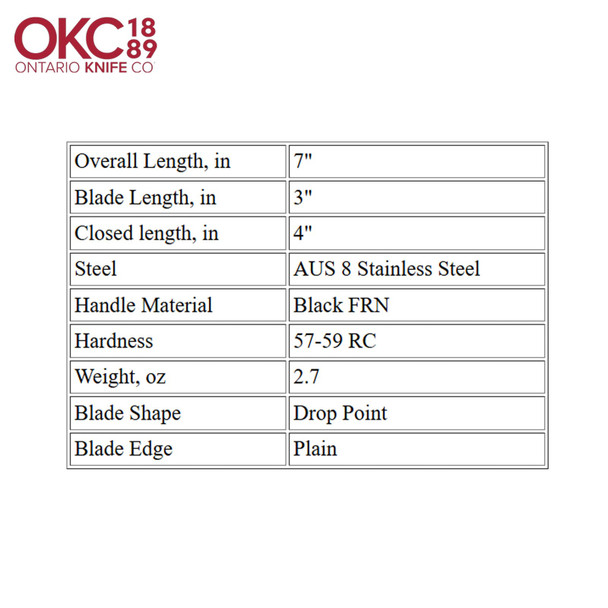 OKC 18 89
ONTARIO KNIFE CO

| Overall Length, in | 7" |
|---|---|
| Blade Length, in | 3" |
| Closed length, in | 4" |
| Steel | AUS 8 Stainless Steel |
| Handle Material | Black FRN |
| Hardness | 57-59 RC |
| Weight, oz | 2.7 |
| Blade Shape | Drop Point |
| Blade Edge | Plain |